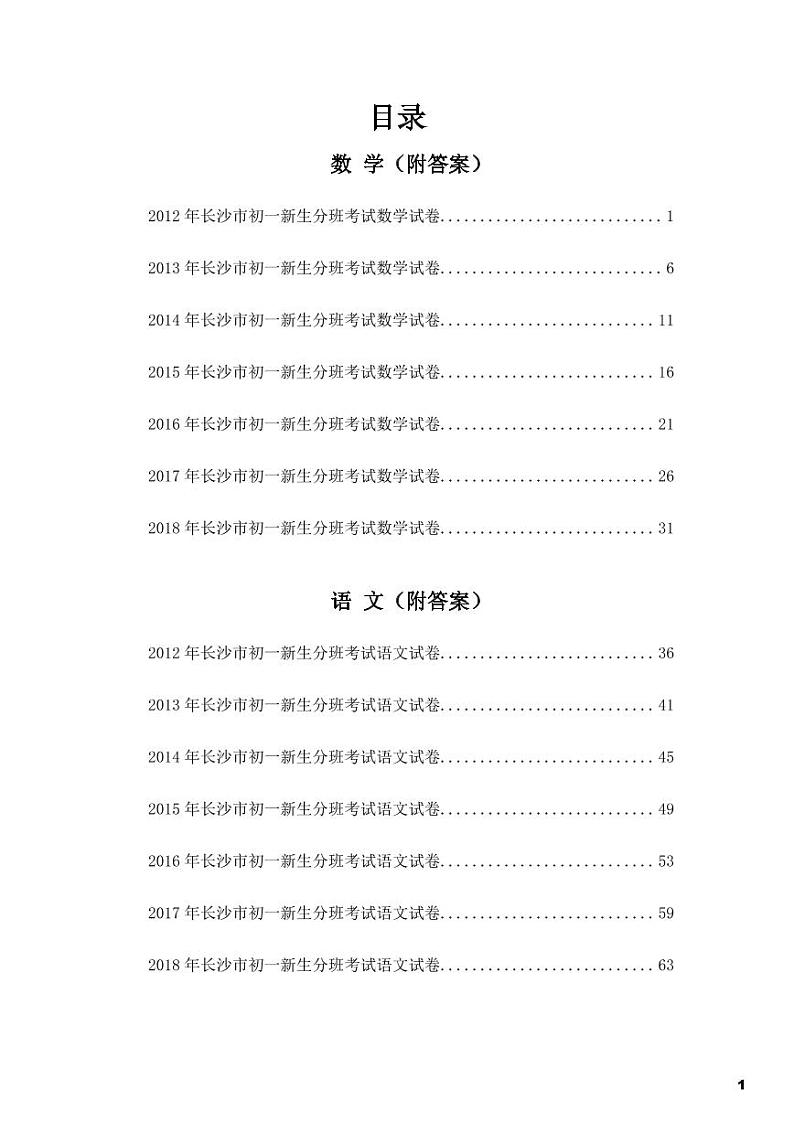 目录

数 学（附答案）

2012 年长沙市初一新生分班考试数学试卷............................ 1

2013 年长沙市初一新生分班考试数学试卷............................ 6

2014 年长沙市初一新生分班考试数学试卷........................... 11

2015 年长沙市初一新生分班考试数学试卷........................... 16

2016 年长沙市初一新生分班考试数学试卷........................... 21

2017 年长沙市初一新生分班考试数学试卷........................... 26

2018 年长沙市初一新生分班考试数学试卷........................... 31

语 文（附答案）

2012 年长沙市初一新生分班考试语文试卷........................... 36

2013 年长沙市初一新生分班考试语文试卷........................... 41

2014 年长沙市初一新生分班考试语文试卷........................... 45

2015 年长沙市初一新生分班考试语文试卷........................... 49

2016 年长沙市初一新生分班考试语文试卷........................... 53

2017 年长沙市初一新生分班考试语文试卷........................... 59

2018 年长沙市初一新生分班考试语文试卷........................... 63

1